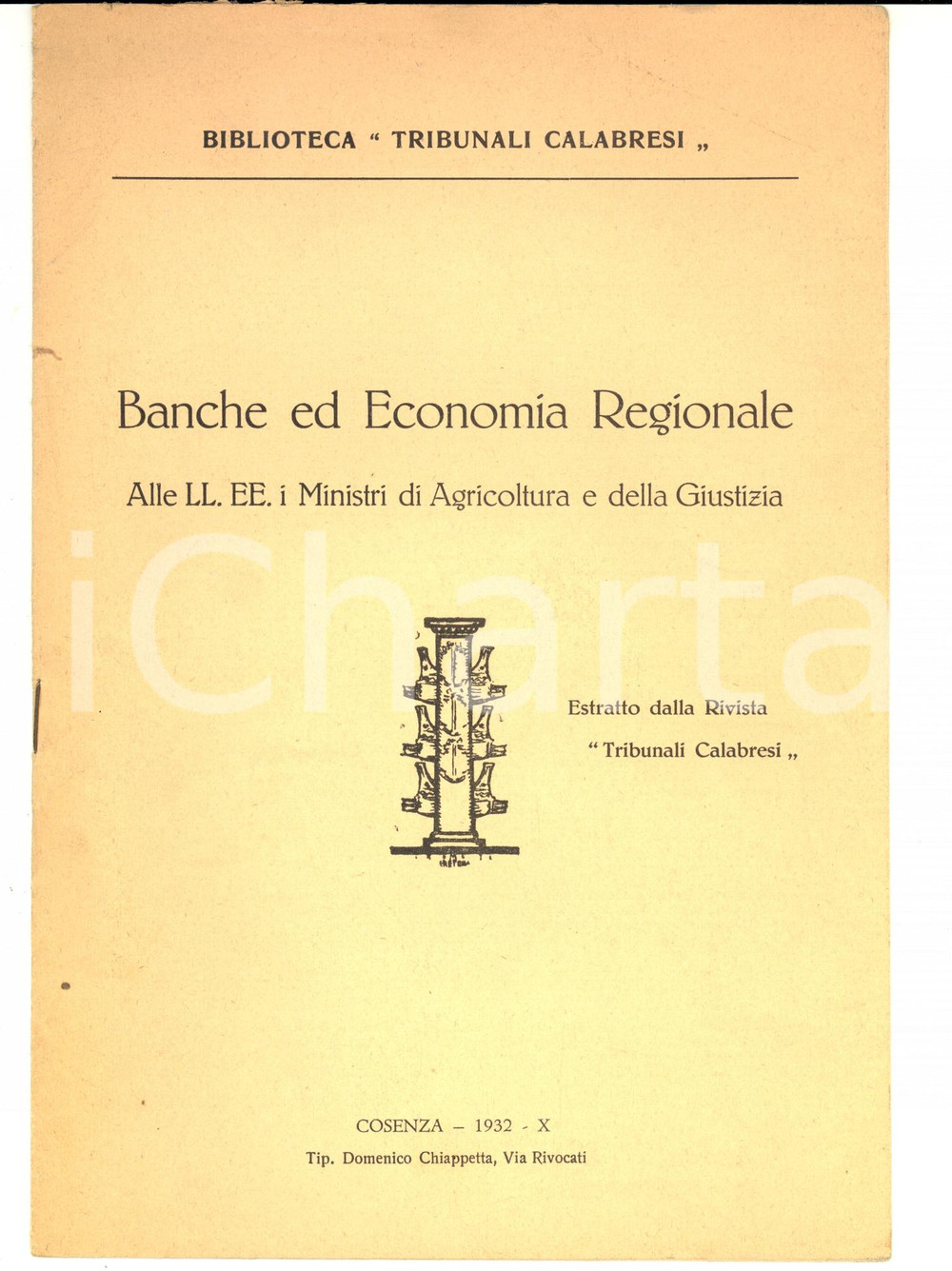 BIBLIOTECA " TRIBUNALI CALABRESI „

Banche ed Economia Regionale

Alle LL. EE. i Ministri di Agricoltura e della Giustizia

iCharta

Estratto dalla Rivista
" Tribunali Calabresi „

COSENZA – 1932 - X
Tip. Domenico Chiappetta, Via Rivocati